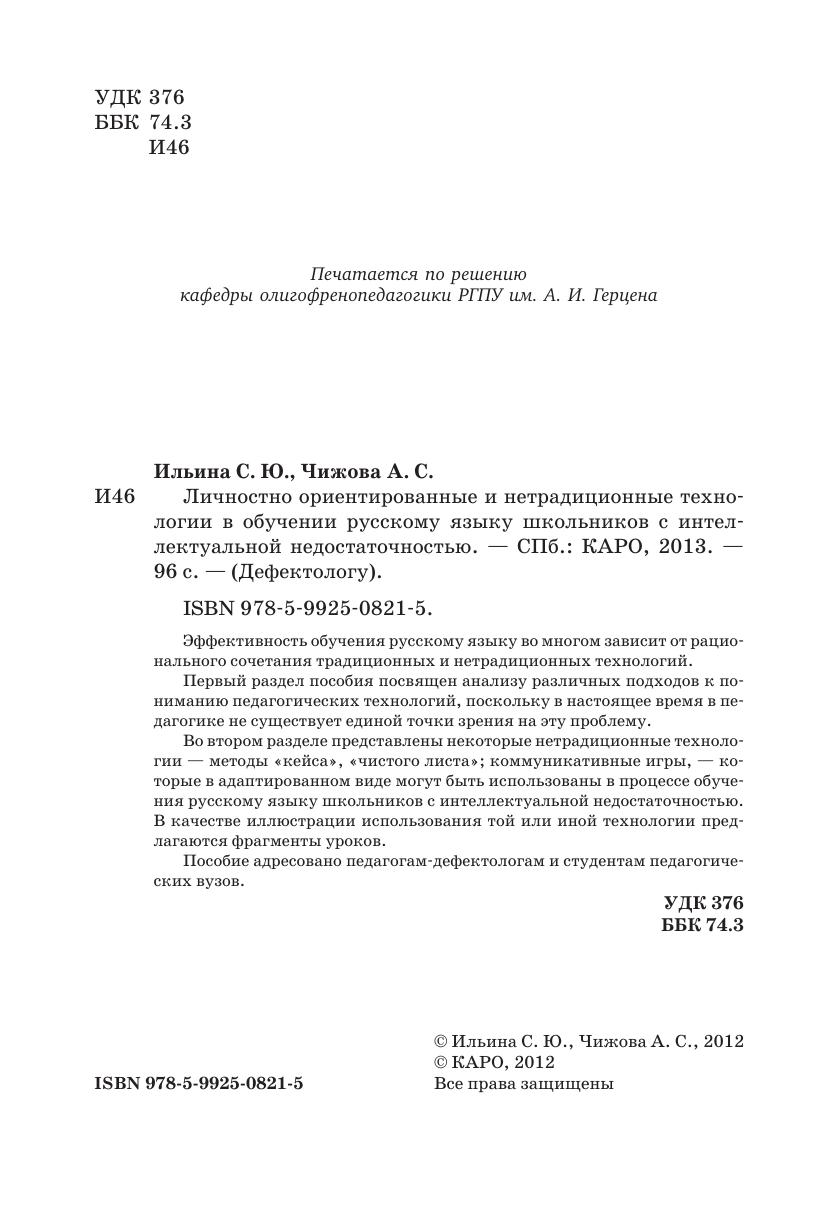 УДК 376
ББК 74.3
И46

Печатается по решению
кафедры олигофренопедагогики РГПУ им. А. И. Герцена

Ильина С. Ю., Чижова А. С.

И46 Личностно ориентированные и нетрадиционные технологии в обучении русскому языку школьников с интеллектуальной недостаточностью. — СПб.: КАРО, 2013. — 96 с. — (Дефектологу).

ISBN 978-5-9925-0821-5.

Эффективность обучения русскому языку во многом зависит от рационального сочетания традиционных и нетрадиционных технологий.

Первый раздел пособия посвящен анализу различных подходов к пониманию педагогических технологий, поскольку в настоящее время в педагогике не существует единой точки зрения на эту проблему.

Во втором разделе представлены некоторые нетрадиционные технологии — методы «кейса», «чистого листа»; коммуникативные игры, — которые в адаптированном виде могут быть использованы в процессе обучения русскому языку школьников с интеллектуальной недостаточностью. В качестве иллюстрации использования той или иной технологии предлагаются фрагменты уроков.

Пособие адресовано педагогам-дефектологам и студентам педагогических вузов.

УДК 376
ББК 74.3

© Ильина С. Ю., Чижова А. С., 2012
© КАРО, 2012
Все права защищены

ISBN 978-5-9925-0821-5